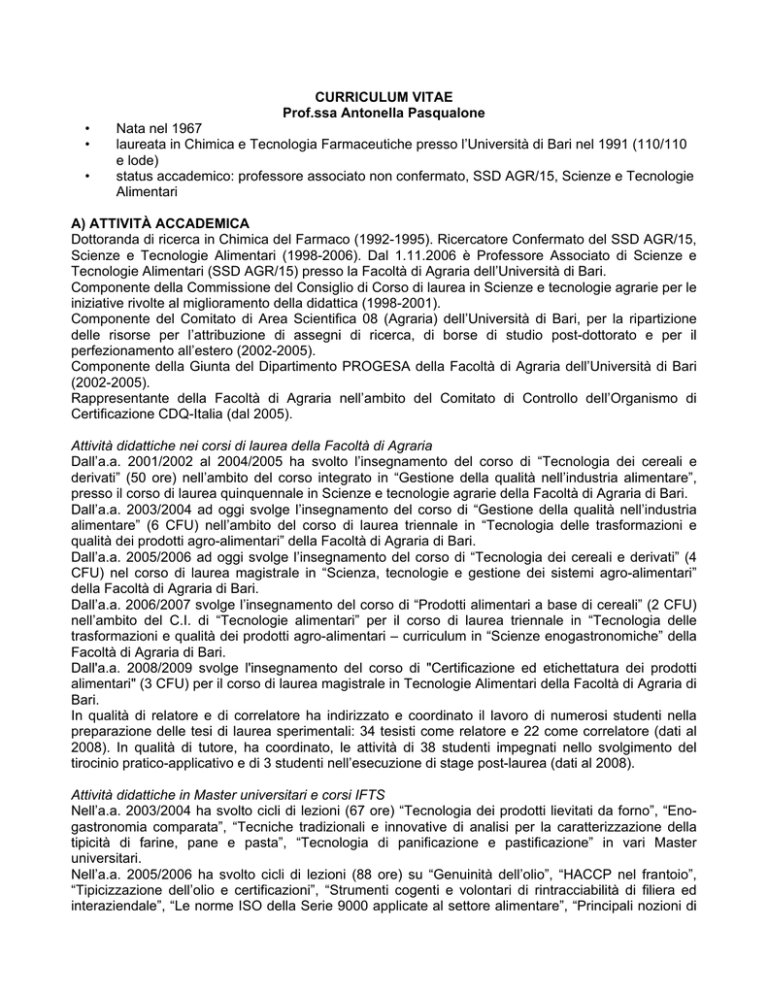 CURRICULUM VITAE
Prof.ssa Antonella Pasqualone

• Nata nel 1967
• laureata in Chimica e Tecnologia Farmaceutiche presso l'Università di Bari nel 1991 (110/110 e lode)
• status accademico: professore associato non confermato, SSD AGR/15, Scienze e Tecnologie Alimentari

A) ATTIVITÀ ACCADEMICA
Dottoranda di ricerca in Chimica del Farmaco (1992-1995). Ricercatore Confermato del SSD AGR/15, Scienze e Tecnologie Alimentari (1998-2006). Dal 1.11.2006 è Professore Associato di Scienze e Tecnologie Alimentari (SSD AGR/15) presso la Facoltà di Agraria dell'Università di Bari.
Componente della Commissione del Consiglio di Corso di laurea in Scienze e tecnologie agrarie per le iniziative rivolte al miglioramento della didattica (1998-2001).
Componente del Comitato di Area Scientifica 08 (Agraria) dell'Università di Bari, per la ripartizione delle risorse per l'attribuzione di assegni di ricerca, di borse di studio post-dottorato e per il perfezionamento all'estero (2002-2005).
Componente della Giunta del Dipartimento PROGESA della Facoltà di Agraria dell'Università di Bari (2002-2005).
Rappresentante della Facoltà di Agraria nell'ambito del Comitato di Controllo dell'Organismo di Certificazione CDQ-Italia (dal 2005).

Attività didattiche nei corsi di laurea della Facoltà di Agraria
Dall'a.a. 2001/2002 al 2004/2005 ha svolto l'insegnamento del corso di "Tecnologia dei cereali e derivati" (50 ore) nell'ambito del corso integrato in "Gestione della qualità nell'industria alimentare", presso il corso di laurea quinquennale in Scienze e tecnologie agrarie della Facoltà di Agraria di Bari.
Dall'a.a. 2003/2004 ad oggi svolge l'insegnamento del corso di "Gestione della qualità nell'industria alimentare" (6 CFU) nell'ambito del corso di laurea triennale in "Tecnologia delle trasformazioni e qualità dei prodotti agro-alimentari" della Facoltà di Agraria di Bari.
Dall'a.a. 2005/2006 ad oggi svolge l'insegnamento del corso di "Tecnologia dei cereali e derivati" (4 CFU) nel corso di laurea magistrale in "Scienza, tecnologie e gestione dei sistemi agro-alimentari" della Facoltà di Agraria di Bari.
Dall'a.a. 2006/2007 svolge l'insegnamento del corso di "Prodotti alimentari a base di cereali" (2 CFU) nell'ambito del C.I. di "Tecnologie alimentari" per il corso di laurea triennale in "Tecnologia delle trasformazioni e qualità dei prodotti agro-alimentari – curriculum in "Scienze enogastronomiche" della Facoltà di Agraria di Bari.
Dall'a.a. 2008/2009 svolge l'insegnamento del corso di "Certificazione ed etichettatura dei prodotti alimentari" (3 CFU) per il corso di laurea magistrale in Tecnologie Alimentari della Facoltà di Agraria di Bari.
In qualità di relatore e di correlatore ha indirizzato e coordinato il lavoro di numerosi studenti nella preparazione delle tesi di laurea sperimentali: 34 tesisti come relatore e 22 come correlatore (dati al 2008). In qualità di tutore, ha coordinato, le attività di 38 studenti impegnati nello svolgimento del tirocinio pratico-applicativo e di 3 studenti nell'esecuzione di stage post-laurea (dati al 2008).

Attività didattiche in Master universitari e corsi IFTS
Nell'a.a. 2003/2004 ha svolto cicli di lezioni (67 ore) "Tecnologia dei prodotti lievitati da forno", "Enogastronomia comparata", "Tecniche tradizionali e innovative di analisi per la caratterizzazione della tipicità di farine, pane e pasta", "Tecnologia di panificazione e pastificazione" in vari Master universitari.
Nell'a.a. 2005/2006 ha svolto cicli di lezioni (88 ore) su "Genuinità dell'olio", "HACCP nel frantoio", "Tipicizzazione dell'olio e certificazioni", "Strumenti cogenti e volontari di rintracciabilità di filiera ed interaziendale", "Le norme ISO della Serie 9000 applicate al settore alimentare", "Principali nozioni di